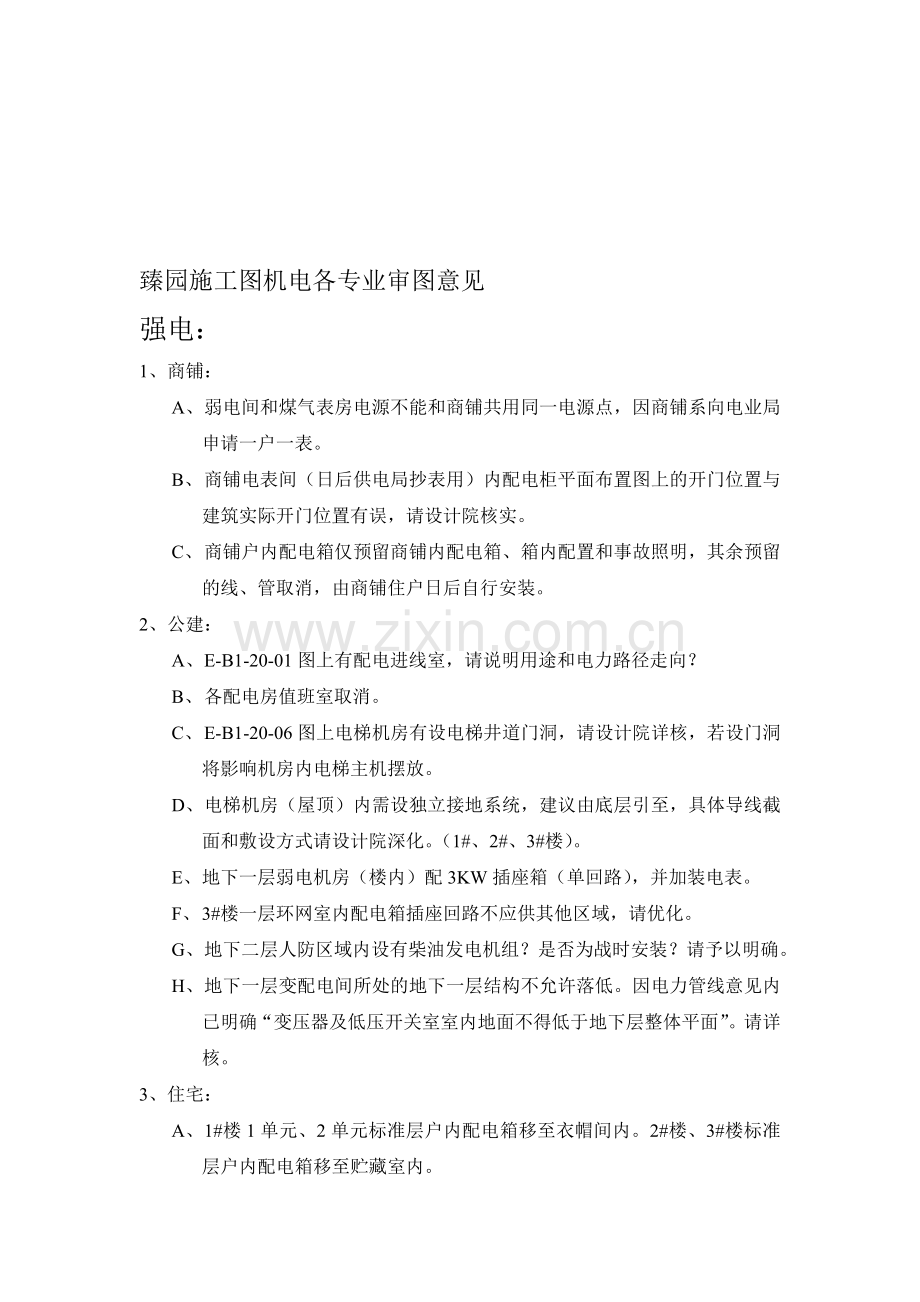 臻园施工图机电各专业审图意见

强电：

1、商铺：

A、弱电间和煤气表房电源不能和商铺共用同一电源点，因商铺系向电业局申请一户一表。

B、商铺电表间（日后供电局抄表用）内配电柜平面布置图上的开门位置与建筑实际开门位置有误，请设计院核实。

C、商铺户内配电箱仅预留商铺内配电箱、箱内配置和事故照明，其余预留的线、管取消，由商铺住户日后自行安装。

2、公建：

www.zixin.com.cn

A、E-B1-20-01 图上有配电进线室，请说明用途和电力路径走向？

B、各配电房值班室取消。

C、E-B1-20-06 图上电梯机房有设电梯井道门洞，请设计院详核，若设门洞将影响机房内电梯主机摆放。

D、电梯机房（屋顶）内需设独立接地系统，建议由底层引至，具体导线截面和敷设方式请设计院深化。（1#、2#、3#楼）。

E、地下一层弱电机房（楼内）配 3KW 插座箱（单回路），并加装电表。

F、3#楼一层环网室内配电箱插座回路不应供其他区域，请优化。

G、地下二层人防区域内设有柴油发电机组？是否为战时安装？请予以明确。

H、地下一层变配电间所处的地下一层结构不允许落低。因电力管线意见内已明确“变压器及低压开关室室内地面不得低于地下层整体平面”。请详核。

3、住宅：

A、1#楼 1 单元、2 单元标准层户内配电箱移至衣帽间内。2#楼、3#楼标准层户内配电箱移至贮藏室内。